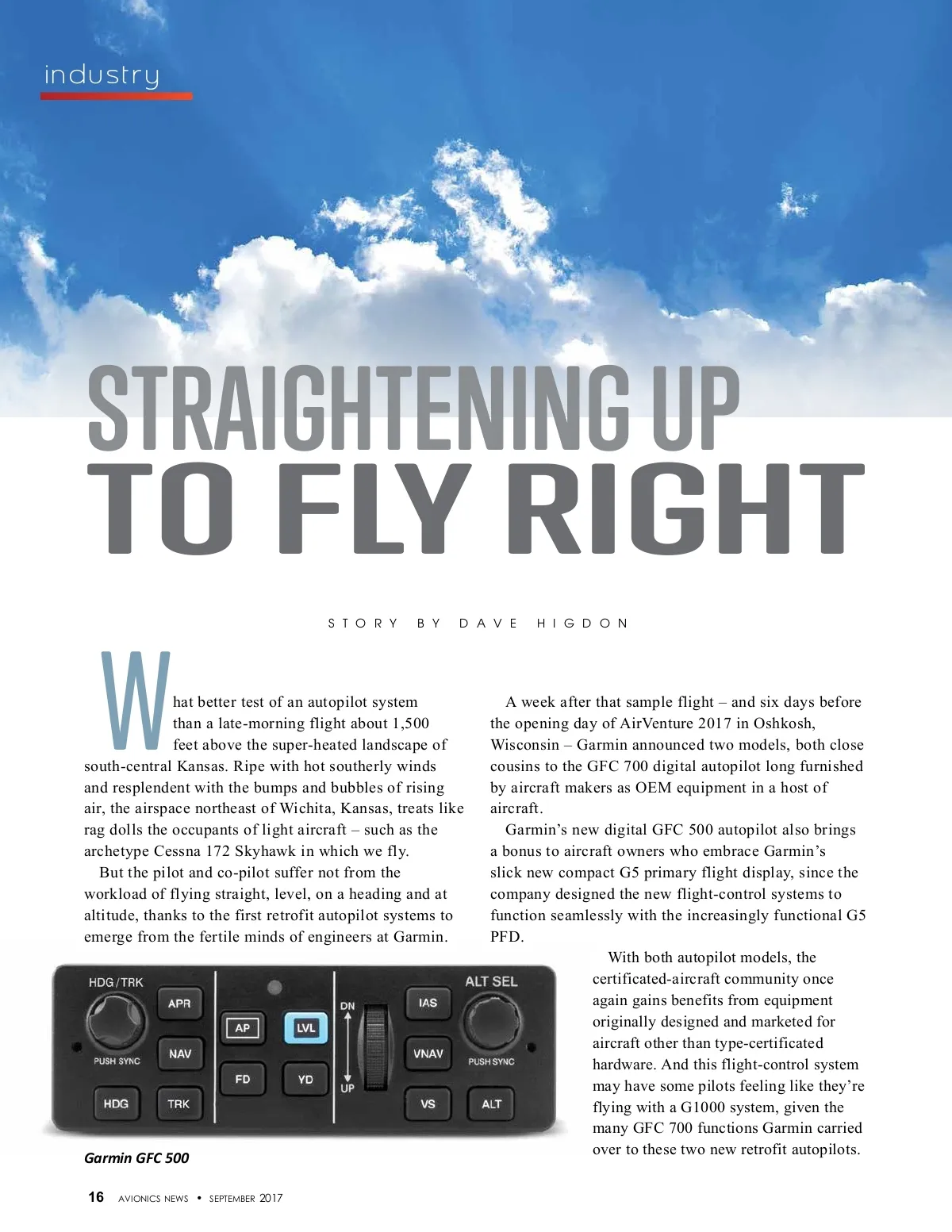 industry

STRAIGHTENING UP TO FLY RIGHT

STORY BY DAVE HIGDON

What better test of an autopilot system than a late-morning flight about 1,500 feet above the super-heated landscape of south-central Kansas. Ripe with hot southerly winds and resplendent with the bumps and bubbles of rising air, the airspace northeast of Wichita, Kansas, treats like rag dolls the occupants of light aircraft – such as the archetype Cessna 172 Skyhawk in which we fly.

But the pilot and co-pilot suffer not from the workload of flying straight, level, on a heading and at altitude, thanks to the first retrofit autopilot systems to emerge from the fertile minds of engineers at Garmin.

HDG/TRK
PUSH SYNC
APR
NAV
HDG
TRK
AP
LVL
FD
YD
DN
UP
IAS
VNAV
VS
ALT SEL
PUSH SYNC
ALT

Garmin GFC 500

A week after that sample flight – and six days before the opening day of AirVenture 2017 in Oshkosh, Wisconsin – Garmin announced two models, both close cousins to the GFC 700 digital autopilot long furnished by aircraft makers as OEM equipment in a host of aircraft.

Garmin's new digital GFC 500 autopilot also brings a bonus to aircraft owners who embrace Garmin's slick new compact G5 primary flight display, since the company designed the new flight-control systems to function seamlessly with the increasingly functional G5 PFD.

With both autopilot models, the certificated-aircraft community once again gains benefits from equipment originally designed and marketed for aircraft other than type-certificated hardware. And this flight-control system may have some pilots feeling like they're flying with a G1000 system, given the many GFC 700 functions Garmin carried over to these two new retrofit autopilots.

16 AVIONICS NEWS • SEPTEMBER 2017